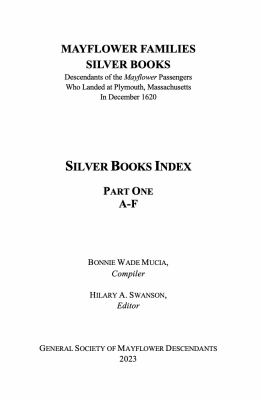 MAYFLOWER FAMILIES
SILVER BOOKS
Descendants of the Mayflower Passengers
Who Landed at Plymouth, Massachusetts
In December 1620

SILVER BOOKS INDEX

PART ONE
A-F

BONNIE WADE MUCIA,
Compiler

HILARY A. SWANSON,
Editor

GENERAL SOCIETY OF MAYFLOWER DESCENDANTS
2023